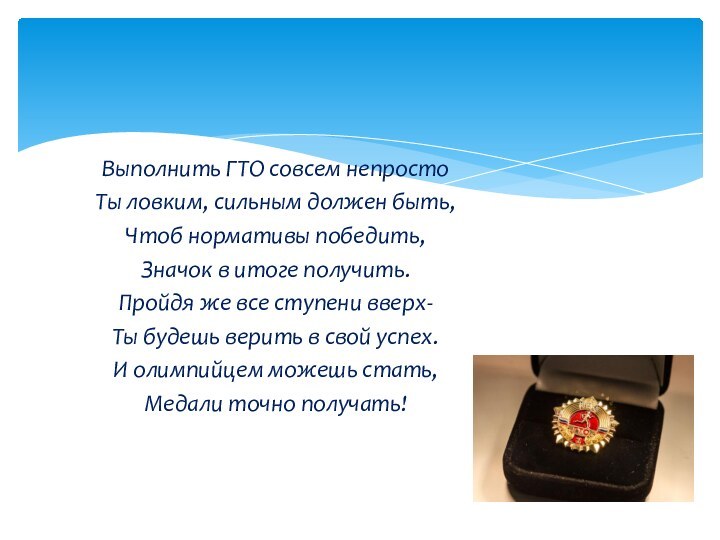 Выполнить ГТО совсем непросто
Ты ловким, сильным должен быть,
Чтоб нормативы победить,
Значок в итоге получить.
Пройдя же все ступени вверх-
Ты будешь верить в свой успех.
И олимпийцем можешь стать,
Медали точно получать!